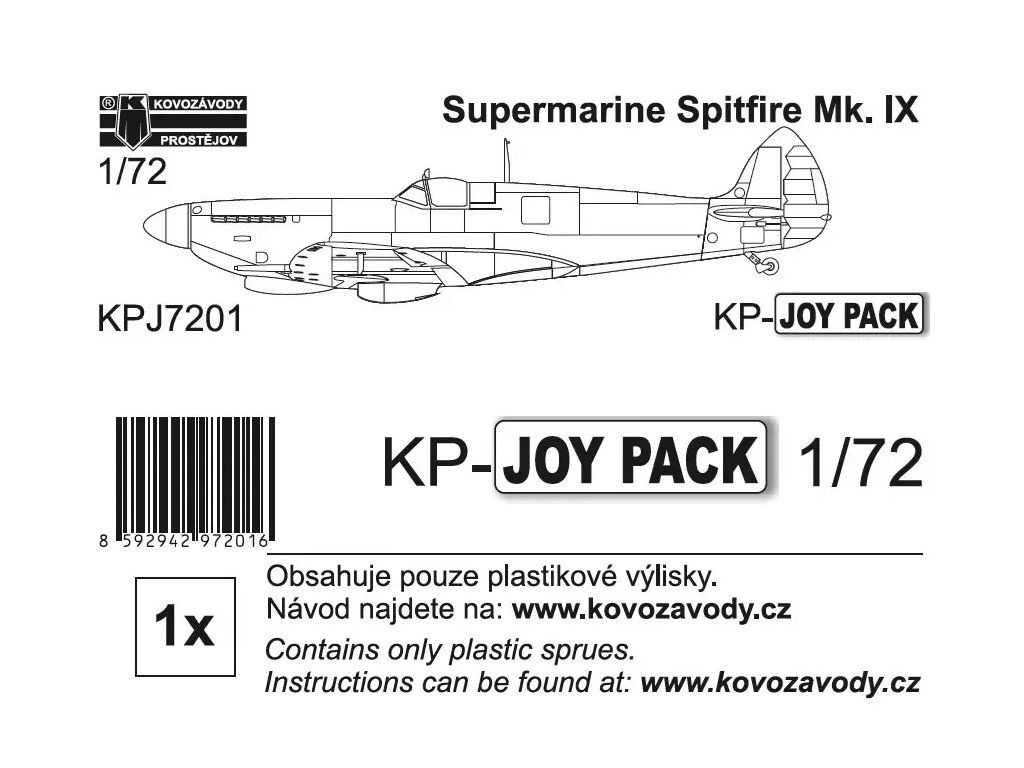 ® K KOVOZÁVODY PROSTĚJOV

Supermarine Spitfire Mk. IX

1/72

KPJ7201

KP-JOY PACK

8 592942 972016

KP-JOY PACK 1/72

1x

Obsahuje pouze plastikové výlisky.
Návod najdete na: www.kovozavody.cz

Contains only plastic sprues.
Instructions can be found at: www.kovozavody.cz